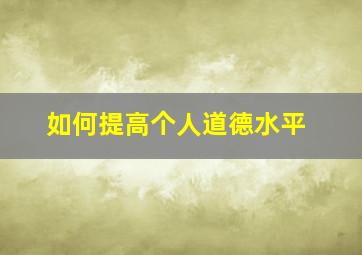 如何提高个人道德水平